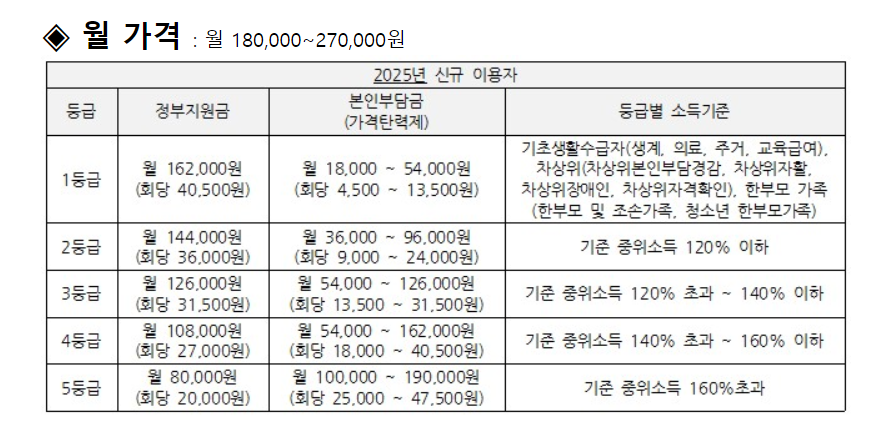 ◈ 월 가격 : 월 180,000~270,000원

| 2025년 신규 이용자 | | | |
|---|---|---|---|
| 등급 | 정부지원금 | 본인부담금 (가격탄력제) | 등급별 소득기준 |
| 1등급 | 월 162,000원 (회당 40,500원) | 월 18,000 ~ 54,000원 (회당 4,500 ~ 13,500원) | 기초생활수급자(생계, 의료, 주거, 교육급여), 차상위(차상위본인부담경감, 차상위자활, 차상위장애인, 차상위자격확인), 한부모 가족 (한부모 및 조손가족, 청소년 한부모가족) |
| 2등급 | 월 144,000원 (회당 36,000원) | 월 36,000 ~ 96,000원 (회당 9,000 ~ 24,000원) | 기준 중위소득 120% 이하 |
| 3등급 | 월 126,000원 (회당 31,500원) | 월 54,000 ~ 126,000원 (회당 13,500 ~ 31,500원) | 기준 중위소득 120% 초과 ~ 140% 이하 |
| 4등급 | 월 108,000원 (회당 27,000원) | 월 54,000 ~ 162,000원 (회당 18,000 ~ 40,500원) | 기준 중위소득 140% 초과 ~ 160% 이하 |
| 5등급 | 월 80,000원 (회당 20,000원) | 월 100,000 ~ 190,000원 (회당 25,000 ~ 47,500원) | 기준 중위소득 160%초과 |